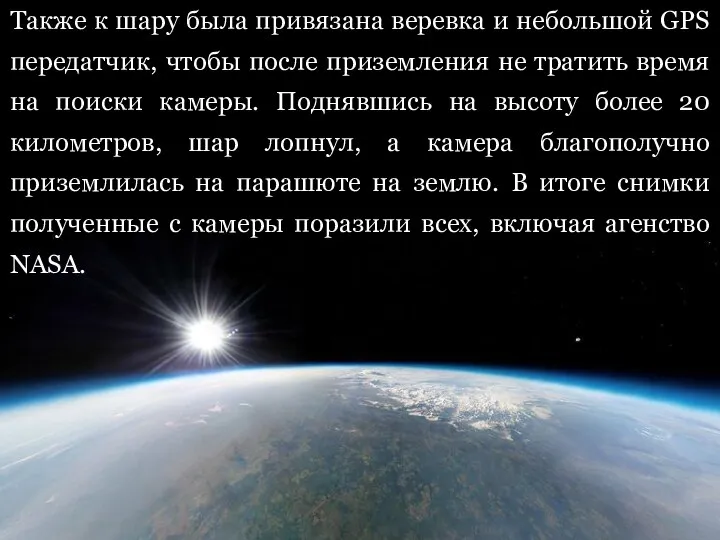 Также к шару была привязана веревка и небольшой GPS передатчик, чтобы после приземления не тратить время на поиски камеры. Поднявшись на высоту более 20 километров, шар лопнул, а камера благополучно приземлилась на парашюте на землю. В итоге снимки полученные с камеры поразили всех, включая агенство NASA.